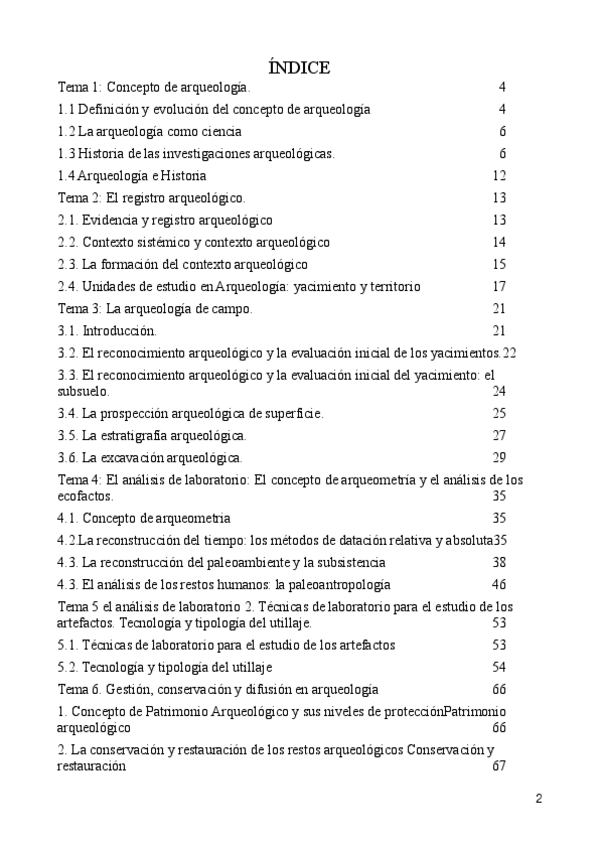 ÍNDICE

Tema 1: Concepto de arqueología. 4

1.1 Definición y evolución del concepto de arqueología 4

1.2 La arqueología como ciencia 6

1.3 Historia de las investigaciones arqueológicas. 6

1.4 Arqueología e Historia 12

Tema 2: El registro arqueológico. 13

2.1. Evidencia y registro arqueológico 13

2.2. Contexto sistémico y contexto arqueológico 14

2.3. La formación del contexto arqueológico 15

2.4. Unidades de estudio en Arqueología: yacimiento y territorio 17

Tema 3: La arqueología de campo. 21

3.1. Introducción. 21

3.2. El reconocimiento arqueológico y la evaluación inicial de los yacimientos.22

3.3. El reconocimiento arqueológico y la evaluación inicial del yacimiento: el subsuelo. 24

3.4. La prospección arqueológica de superficie. 25

3.5. La estratigrafía arqueológica. 27

3.6. La excavación arqueológica. 29

Tema 4: El análisis de laboratorio: El concepto de arqueometría y el análisis de los ecofactos. 35

4.1. Concepto de arqueometría 35

4.2 La reconstrucción del tiempo: los métodos de datación relativa y absoluta35

4.3. La reconstrucción del paleoambiente y la subsistencia 38

4.3. El análisis de los restos humanos: la paleoantropología 46

Tema 5 el análisis de laboratorio 2. Técnicas de laboratorio para el estudio de los artefactos. Tecnología y tipología del utillaje. 53

5.1. Técnicas de laboratorio para el estudio de los artefactos 53

5.2. Tecnología y tipología del utillaje 54

Tema 6. Gestión, conservación y difusión en arqueología 66

1. Concepto de Patrimonio Arqueológico y sus niveles de protecciónPatrimonio arqueológico 66

2. La conservación y restauración de los restos arqueológicos Conservación y restauración 67

2